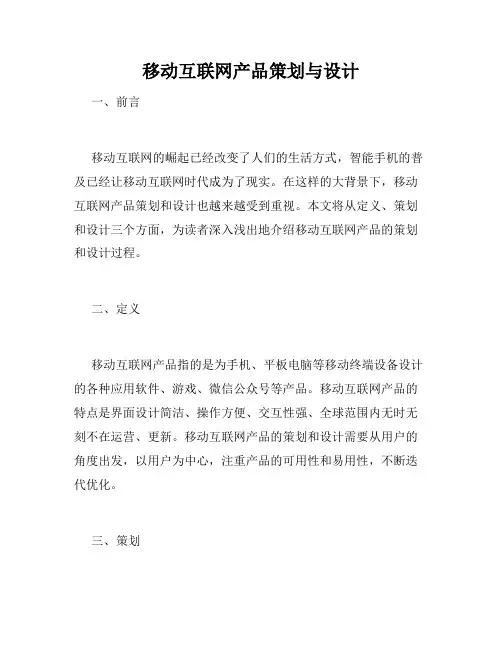 移动互联网产品策划与设计

一、前言

移动互联网的崛起已经改变了人们的生活方式，智能手机的普及已经让移动互联网时代成为了现实。在这样的大背景下，移动互联网产品策划和设计也越来越受到重视。本文将从定义、策划和设计三个方面，为读者深入浅出地介绍移动互联网产品的策划和设计过程。

二、定义

移动互联网产品指的是为手机、平板电脑等移动终端设备设计的各种应用软件、游戏、微信公众号等产品。移动互联网产品的特点是界面设计简洁、操作方便、交互性强、全球范围内无时无刻不在运营、更新。移动互联网产品的策划和设计需要从用户的角度出发，以用户为中心，注重产品的可用性和易用性，不断迭代优化。

三、策划